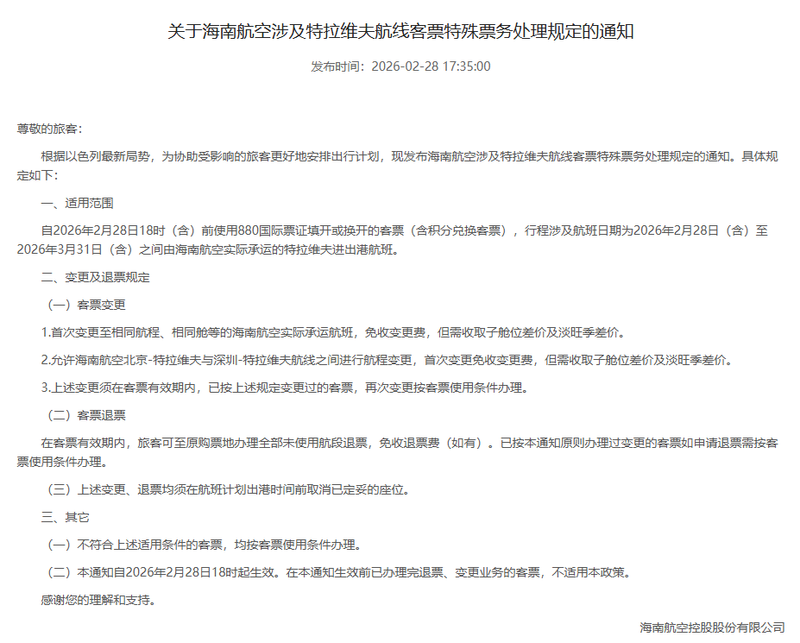 关于海南航空涉及特拉维夫航线客票特殊票务处理规定的通知

发布时间：2026-02-28 17:35:00

尊敬的旅客：

根据以色列最新局势，为协助受影响的旅客更好地安排出行计划，现发布海南航空涉及特拉维夫航线客票特殊票务处理规定的通知。具体规定如下：

一、适用范围

自2026年2月28日18时（含）前使用880国际票证填开或换开的客票（含积分兑换客票），行程涉及航班日期为2026年2月28日（含）至2026年3月31日（含）之间由海南航空实际承运的特拉维夫进出港航班。

二、变更及退票规定

（一）客票变更

1.首次变更至相同航程、相同舱等的海南航空实际承运航班，免收变更费，但需收取子舱位差价及淡旺季差价。

2.允许海南航空北京-特拉维夫与深圳-特拉维夫航线之间进行航程变更，首次变更免收变更费，但需收取子舱位差价及淡旺季差价。

3.上述变更须在客票有效期内，已按上述规定变更过的客票，再次变更按客票使用条件办理。

（二）客票退票

在客票有效期内，旅客可至原购票地办理全部未使用航段退票，免收退票费（如有）。已按本通知原则办理过变更的客票如申请退票需按客票使用条件办理。

（三）上述变更、退票均须在航班计划出港时间前取消已定妥的座位。

三、其它

（一）不符合上述适用条件的客票，均按客票使用条件办理。

（二）本通知自2026年2月28日18时起生效。在本通知生效前已办理完退票、变更业务的客票，不适用本政策。

感谢您的理解和支持。

海南航空控股股份有限公司